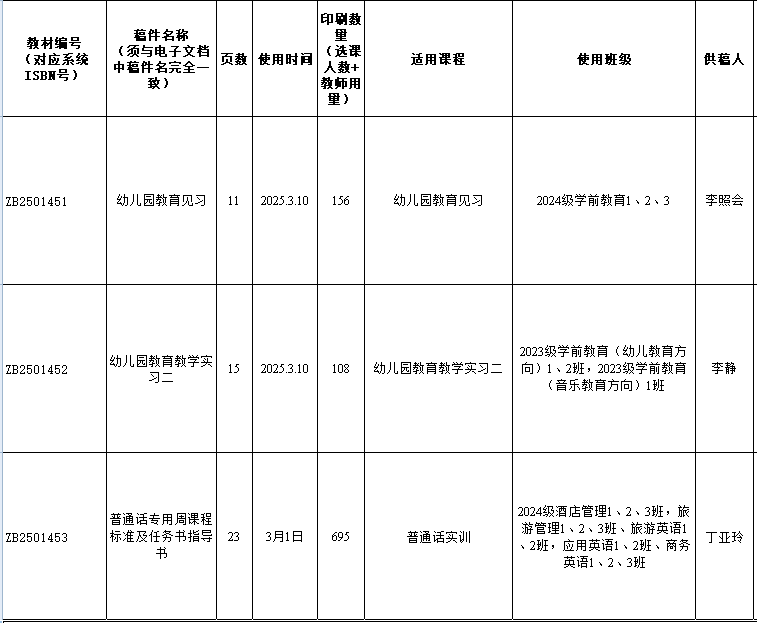 | 教材编号（对应系统ISBN号） | 稿件名称（须与电子文档中稿件名完全一致） | 页数 | 使用时间 | 印刷数量（选课人数+教师用量） | 适用课程 | 使用班级 | 供稿人 |
|---|---|---|---|---|---|---|---|
| ZB2501451 | 幼儿园教育见习 | 11 | 2025.3.10 | 156 | 幼儿园教育见习 | 2024级学前教育1、2、3 | 李照会 |
| ZB2501452 | 幼儿园教育教学实习二 | 15 | 2025.3.10 | 108 | 幼儿园教育教学实习二 | 2023级学前教育（幼儿教育方向）1、2班，2023级学前教育（音乐教育方向）1班 | 李静 |
| ZB2501453 | 普通话专用周课程标准及任务书指导书 | 23 | 3月1日 | 695 | 普通话实训 | 2024级酒店管理1、2、3班，旅游管理1、2、3班、旅游英语1、2班，应用英语1、2班、商务英语1、2、3班 | 丁亚玲 |